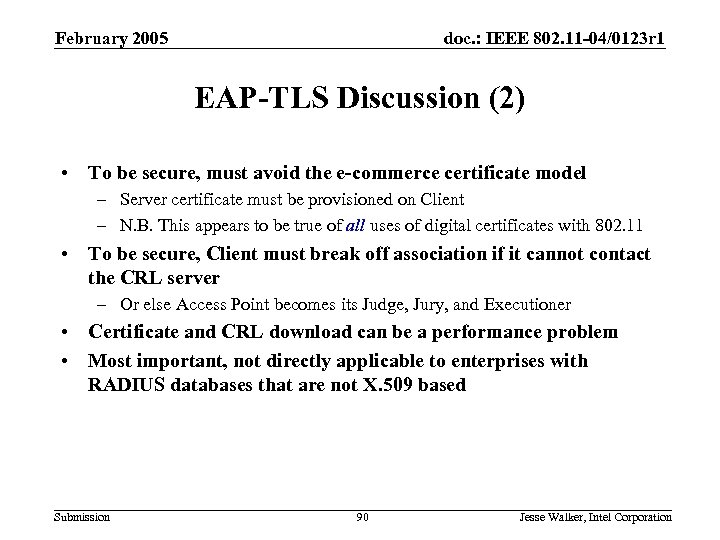 February 2005

doc.: IEEE 802.11-04/0123r1

EAP-TLS Discussion (2)

• To be secure, must avoid the e-commerce certificate model
 – Server certificate must be provisioned on Client
 – N.B. This appears to be true of all uses of digital certificates with 802.11
• To be secure, Client must break off association if it cannot contact the CRL server
 – Or else Access Point becomes its Judge, Jury, and Executioner
• Certificate and CRL download can be a performance problem
• Most important, not directly applicable to enterprises with RADIUS databases that are not X.509 based

Submission

90

Jesse Walker, Intel Corporation